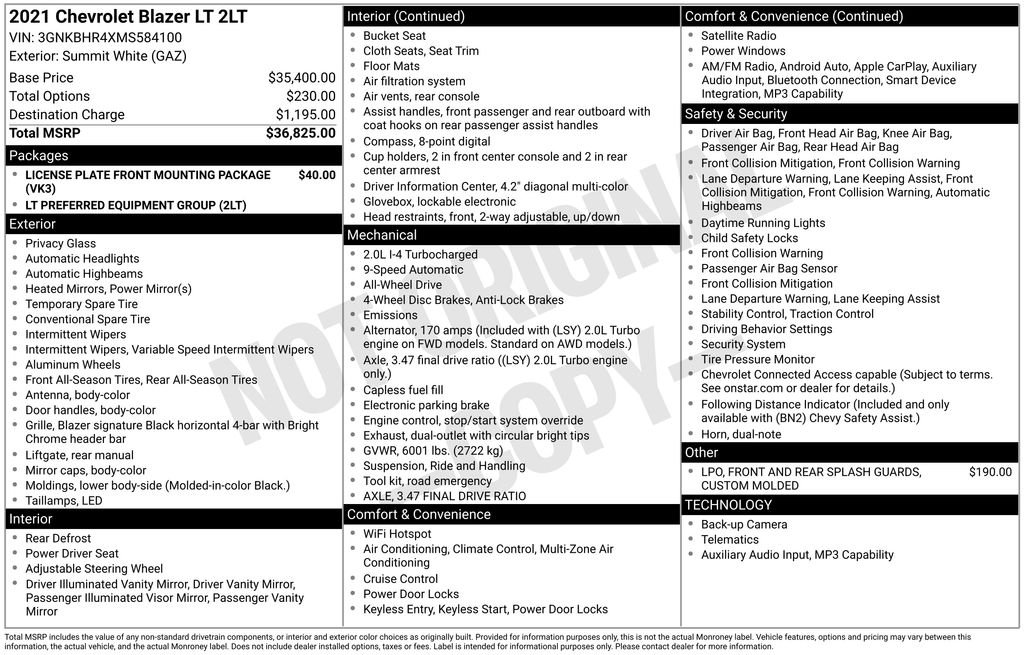 2021 Chevrolet Blazer LT 2LT
VIN: 3GNKBHR4XMS584100
Exterior: Summit White (GAZ)

Base Price $35,400.00
Total Options $230.00
Destination Charge $1,195.00
Total MSRP $36,825.00

Packages
• LICENSE PLATE FRONT MOUNTING PACKAGE (VK3) $40.00
• LT PREFERRED EQUIPMENT GROUP (2LT)

Exterior
• Privacy Glass
• Automatic Headlights
• Automatic Highbeams
• Heated Mirrors, Power Mirror(s)
• Temporary Spare Tire
• Conventional Spare Tire
• Intermittent Wipers
• Intermittent Wipers, Variable Speed Intermittent Wipers
• Aluminum Wheels
• Front All-Season Tires, Rear All-Season Tires
• Antenna, body-color
• Door handles, body-color
• Grille, Blazer signature Black horizontal 4-bar with Bright Chrome header bar
• Liftgate, rear manual
• Mirror caps, body-color
• Moldings, lower body-side (Molded-in-color Black.)
• Taillamps, LED

Interior
• Rear Defrost
• Power Driver Seat
• Adjustable Steering Wheel
• Driver Illuminated Vanity Mirror, Driver Vanity Mirror, Passenger Illuminated Visor Mirror, Passenger Vanity Mirror

Interior (Continued)
• Bucket Seat
• Cloth Seats, Seat Trim
• Floor Mats
• Air filtration system
• Air vents, rear console
• Assist handles, front passenger and rear outboard with coat hooks on rear passenger assist handles
• Compass, 8-point digital
• Cup holders, 2 in front center console and 2 in rear center armrest
• Driver Information Center, 4.2" diagonal multi-color
• Glovebox, lockable electronic
• Head restraints, front, 2-way adjustable, up/down

Mechanical
• 2.0L I-4 Turbocharged
• 9-Speed Automatic
• All-Wheel Drive
• 4-Wheel Disc Brakes, Anti-Lock Brakes
• Emissions
• Alternator, 170 amps (Included with (LSY) 2.0L Turbo engine on FWD models. Standard on AWD models.)
• Axle, 3.47 final drive ratio ((LSY) 2.0L Turbo engine only.)
• Capless fuel fill
• Electronic parking brake
• Engine control, stop/start system override
• Exhaust, dual-outlet with circular bright tips
• GVWR, 6001 lbs. (2722 kg)
• Suspension, Ride and Handling
• Tool kit, road emergency
• AXLE, 3.47 FINAL DRIVE RATIO

Comfort & Convenience
• WiFi Hotspot
• Air Conditioning, Climate Control, Multi-Zone Air Conditioning
• Cruise Control
• Power Door Locks
• Keyless Entry, Keyless Start, Power Door Locks

Comfort & Convenience (Continued)
• Satellite Radio
• Power Windows
• AM/FM Radio, Android Auto, Apple CarPlay, Auxiliary Audio Input, Bluetooth Connection, Smart Device Integration, MP3 Capability

Safety & Security
• Driver Air Bag, Front Head Air Bag, Knee Air Bag, Passenger Air Bag, Rear Head Air Bag
• Front Collision Mitigation, Front Collision Warning
• Lane Departure Warning, Lane Keeping Assist, Front Collision Mitigation, Front Collision Warning, Automatic Highbeams
• Daytime Running Lights
• Child Safety Locks
• Front Collision Warning
• Passenger Air Bag Sensor
• Front Collision Mitigation
• Lane Departure Warning, Lane Keeping Assist
• Stability Control, Traction Control
• Driving Behavior Settings
• Security System
• Tire Pressure Monitor
• Chevrolet Connected Access capable (Subject to terms. See onstar.com or dealer for details.)
• Following Distance Indicator (Included and only available with (BN2) Chevy Safety Assist.)
• Horn, dual-note

Other
• LPO, FRONT AND REAR SPLASH GUARDS, CUSTOM MOLDED $190.00

TECHNOLOGY
• Back-up Camera
• Telematics
• Auxiliary Audio Input, MP3 Capability

Total MSRP includes the value of any non-standard drivetrain components, or interior and exterior color choices as originally built. Provided for information purposes only, this is not the actual Monroney label. Vehicle features, options and pricing may vary between this information, the actual vehicle, and the actual Monroney label. Does not include dealer installed options, taxes or fees. Label is intended for informational purposes only. Please contact dealer for more information.

NOT ORIGINAL COPY